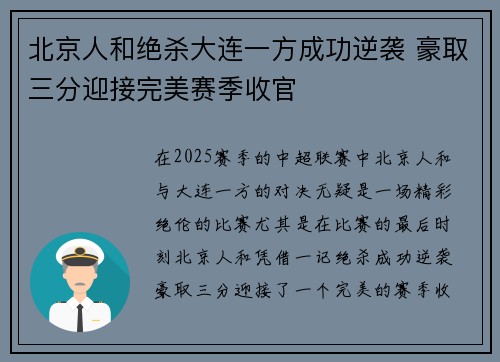 北京人和绝杀大连一方成功逆袭 豪取三分迎接完美赛季收官

在2025赛季的中超联赛中北京人和与大连一方的对决无疑是一场精彩绝伦的比赛尤其是在比赛的最后时刻北京人和凭借一记绝杀成功逆袭豪取三分迎接了一个完美的赛季收